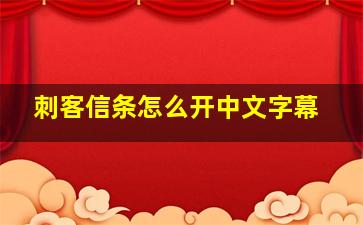 刺客信条怎么开中文字幕